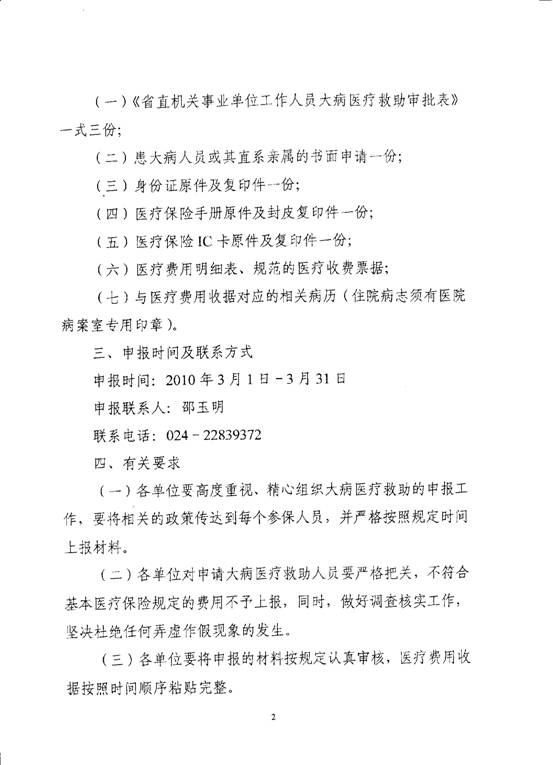 （一）《省直机关事业单位工作人员大病医疗救助审批表》一式三份；

（二）患大病人员或其直系亲属的书面申请一份；

（三）身份证原件及复印件一份；

（四）医疗保险手册原件及封皮复印件一份；

（五）医疗保险 IC 卡原件及复印件一份；

（六）医疗费用明细表、规范的医疗收费票据；

（七）与医疗费用收据对应的相关病历（住院病志须有医院病案室专用印章）。

三、申报时间及联系方式

申报时间：2010 年 3 月 1 日－3 月 31 日

申报联系人：邵玉明

联系电话：024－22839372

四、有关要求

（一）各单位要高度重视、精心组织大病医疗救助的申报工作，要将相关的政策传达到每个参保人员，并严格按照规定时间上报材料。

（二）各单位对申请大病医疗救助人员要严格把关，不符合基本医疗保险规定的费用不予上报，同时，做好调查核实工作，坚决杜绝任何弄虚作假现象的发生。

（三）各单位要将申报的材料按规定认真审核，医疗费用收据按照时间顺序粘贴完整。

2